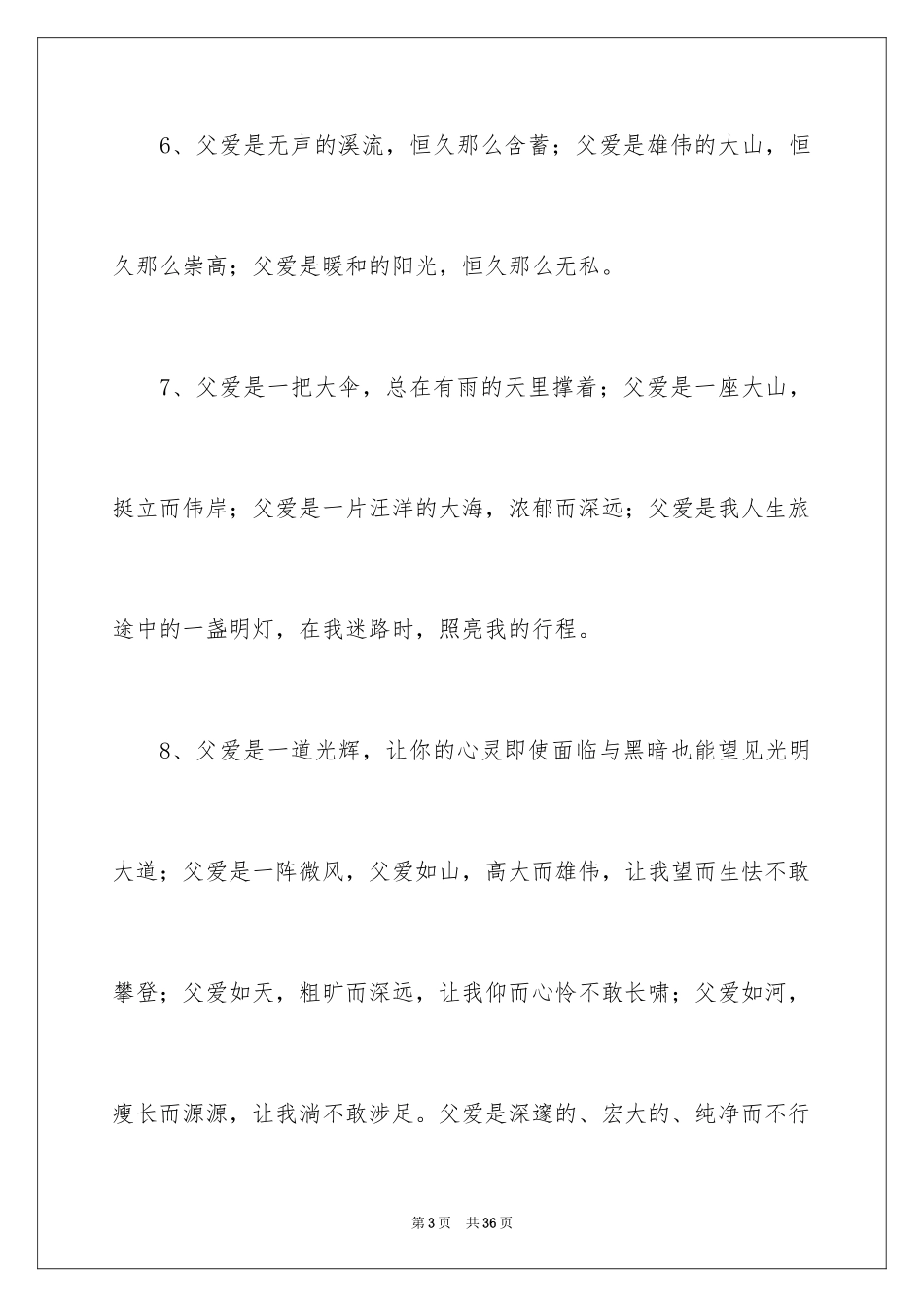 6、父爱是无声的溪流，恒久那么含蓄；父爱是雄伟的大山，恒久那么崇高；父爱是暖和的阳光，恒久那么无私。

7、父爱是一把大伞，总在有雨的天里撑着；父爱是一座大山，挺立而伟岸；父爱是一片汪洋的大海，浓郁而深远；父爱是我人生旅途中的一盏明灯，在我迷路时，照亮我的行程。

8、父爱是一道光辉，让你的心灵即使面临与黑暗也能望见光明大道；父爱是一阵微风，父爱如山，高大而雄伟，让我望而生怯不敢攀登；父爱如天，粗旷而深远，让我仰而心怜不敢长啸；父爱如河，瘦长而源源，让我淌不敢涉足。父爱是深邃的、宏大的、纯净而不行

第3页 共36页